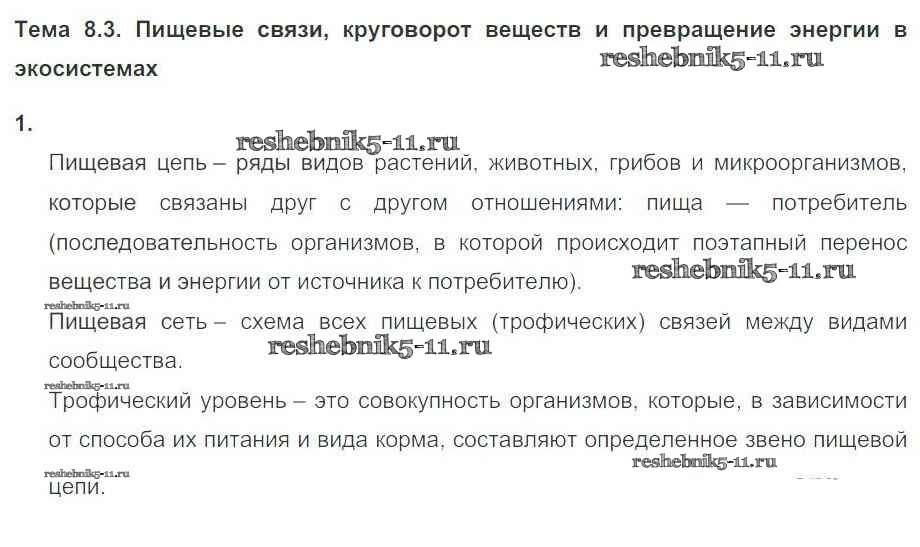 Тема 8.3. Пищевые связи, круговорот веществ и превращение энергии в экосистемах

1.

Пищевая цепь – ряды видов растений, животных, грибов и микроорганизмов, которые связаны друг с другом отношениями: пища — потребитель (последовательность организмов, в которой происходит поэтапный перенос вещества и энергии от источника к потребителю).

Пищевая сеть – схема всех пищевых (трофических) связей между видами сообщества.

Трофический уровень – это совокупность организмов, которые, в зависимости от способа их питания и вида корма, составляют определенное звено пищевой цепи.

reshebnik5-11.ru